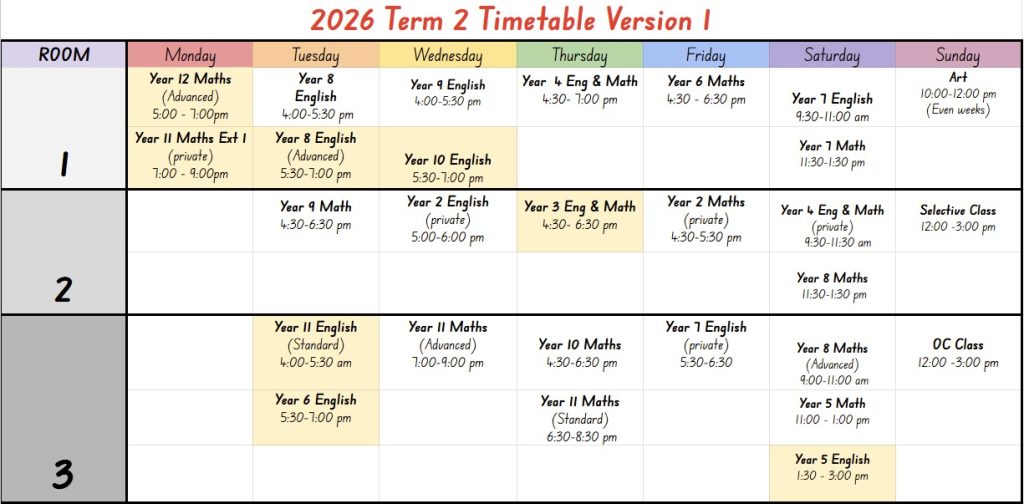 2026 Term 2 Timetable Version 1

| ROOM | Monday | Tuesday | Wednesday | Thursday | Friday | Saturday | Sunday |
|---|---|---|---|---|---|---|---|
| 1 | Year 12 Maths (Advanced) 5:00 - 7:00pm | Year 8 English 4:00-5:30 pm | Year 9 English 4:00-5:30 pm | Year 4 Eng & Math 4:30- 7:00 pm | Year 6 Maths 4:30 - 6:30 pm | Year 7 English 9:30-11:00 am | Art 10:00-12:00 pm (Even weeks) |
| | Year 11 Maths Ext 1 (private) 7:00 - 9:00pm | Year 8 English (Advanced) 5:30-7:00 pm | Year 10 English 5:30-7:00 pm | | | Year 7 Math 11:30-1:30 pm | |
| 2 | | Year 9 Math 4:30-6:30 pm | Year 2 English (private) 5:00-6:00 pm | Year 3 Eng & Math 4:30- 6:30 pm | Year 2 Maths (private) 4:30-5:30 pm | Year 4 Eng & Math (private) 9:30-11:30 am | Selective Class 12:00 -3:00 pm |
| | | | | | | Year 8 Maths 11:30-1:30 pm | |
| 3 | | Year 11 English (Standard) 4:00-5:30 am | Year 11 Maths (Advanced) 7:00-9:00 pm | Year 10 Maths 4:30-6:30 pm | Year 7 English (private) 5:30-6:30 | Year 8 Maths (Advanced) 9:00-11:00 am | OC Class 12:00 -3:00 pm |
| | | Year 6 English 5:30-7:00 pm | | Year 11 Maths (Standard) 6:30-8:30 pm | | Year 5 Math 11:00 - 1:00 pm | |
| | | | | | | Year 5 English 1:30 - 3:00 pm | |